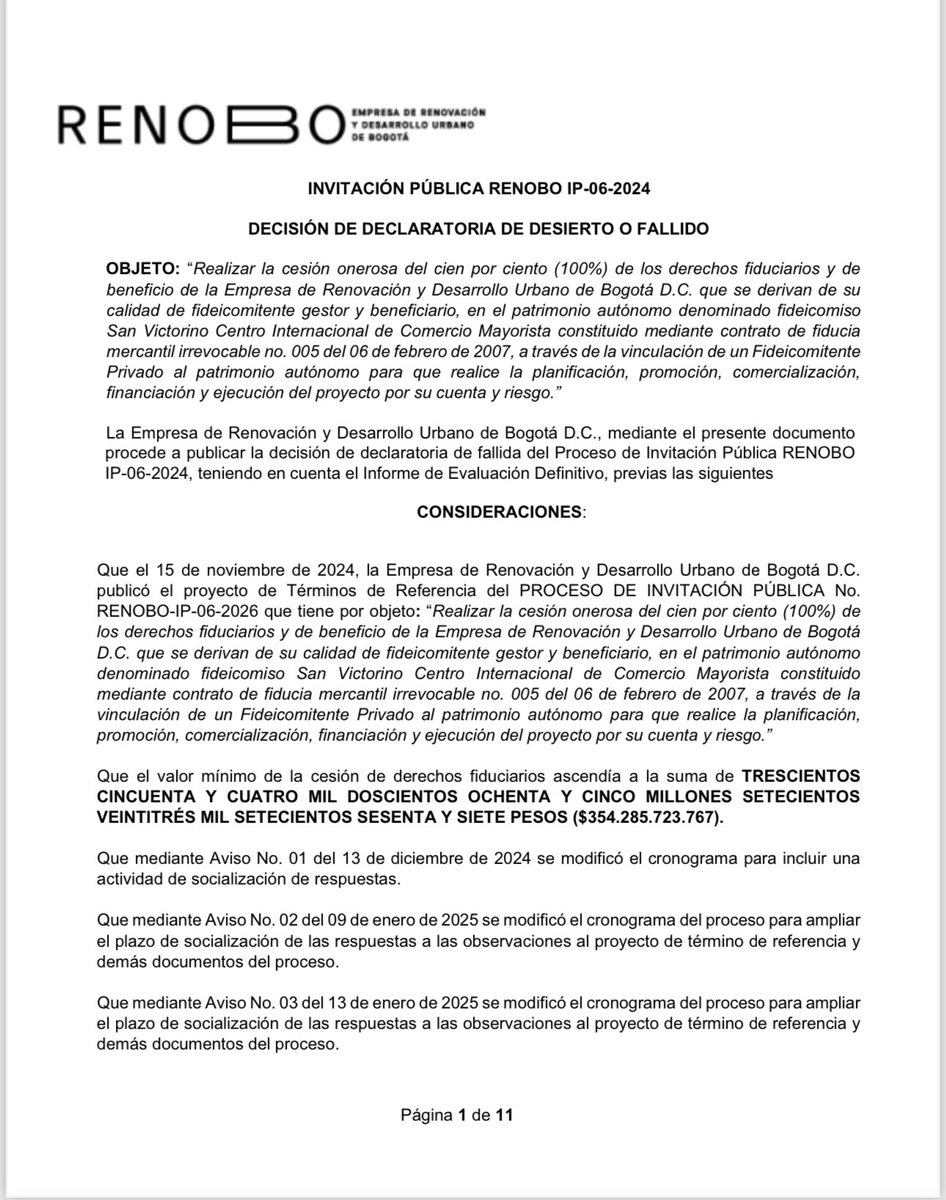 RENOBO EMPRESA DE RENOVACIÓN Y DESARROLLO URBANO DE BOGOTÁ

INVITACIÓN PÚBLICA RENOBO IP-06-2024

DECISIÓN DE DECLARATORIA DE DESIERTO O FALLIDO

OBJETO: "Realizar la cesión onerosa del cien por ciento (100%) de los derechos fiduciarios y de beneficio de la Empresa de Renovación y Desarrollo Urbano de Bogotá D.C. que se derivan de su calidad de fideicomitente gestor y beneficiario, en el patrimonio autónomo denominado fideicomiso San Victorino Centro Internacional de Comercio Mayorista constituido mediante contrato de fiducia mercantil irrevocable no. 005 del 06 de febrero de 2007, a través de la vinculación de un Fideicomitente Privado al patrimonio autónomo para que realice la planificación, promoción, comercialización, financiación y ejecución del proyecto por su cuenta y riesgo."

La Empresa de Renovación y Desarrollo Urbano de Bogotá D.C., mediante el presente documento procede a publicar la decisión de declaratoria de fallida del Proceso de Invitación Pública RENOBO IP-06-2024, teniendo en cuenta el Informe de Evaluación Definitivo, previas las siguientes

CONSIDERACIONES:

Que el 15 de noviembre de 2024, la Empresa de Renovación y Desarrollo Urbano de Bogotá D.C. publicó el proyecto de Términos de Referencia del PROCESO DE INVITACIÓN PÚBLICA No. RENOBO-IP-06-2026 que tiene por objeto: "Realizar la cesión onerosa del cien por ciento (100%) de los derechos fiduciarios y de beneficio de la Empresa de Renovación y Desarrollo Urbano de Bogotá D.C. que se derivan de su calidad de fideicomitente gestor y beneficiario, en el patrimonio autónomo denominado fideicomiso San Victorino Centro Internacional de Comercio Mayorista constituido mediante contrato de fiducia mercantil irrevocable no. 005 del 06 de febrero de 2007, a través de la vinculación de un Fideicomitente Privado al patrimonio autónomo para que realice la planificación, promoción, comercialización, financiación y ejecución del proyecto por su cuenta y riesgo."

Que el valor mínimo de la cesión de derechos fiduciarios ascendía a la suma de TRESCIENTOS CINCUENTA Y CUATRO MIL DOSCIENTOS OCHENTA Y CINCO MILLONES SETECIENTOS VEINTITRÉS MIL SETECIENTOS SESENTA Y SIETE PESOS ($354.285.723.767).

Que mediante Aviso No. 01 del 13 de diciembre de 2024 se modificó el cronograma para incluir una actividad de socialización de respuestas.

Que mediante Aviso No. 02 del 09 de enero de 2025 se modificó el cronograma del proceso para ampliar el plazo de socialización de las respuestas a las observaciones al proyecto de término de referencia y demás documentos del proceso.

Que mediante Aviso No. 03 del 13 de enero de 2025 se modificó el cronograma del proceso para ampliar el plazo de socialización de las respuestas a las observaciones al proyecto de término de referencia y demás documentos del proceso.

Página 1 de 11